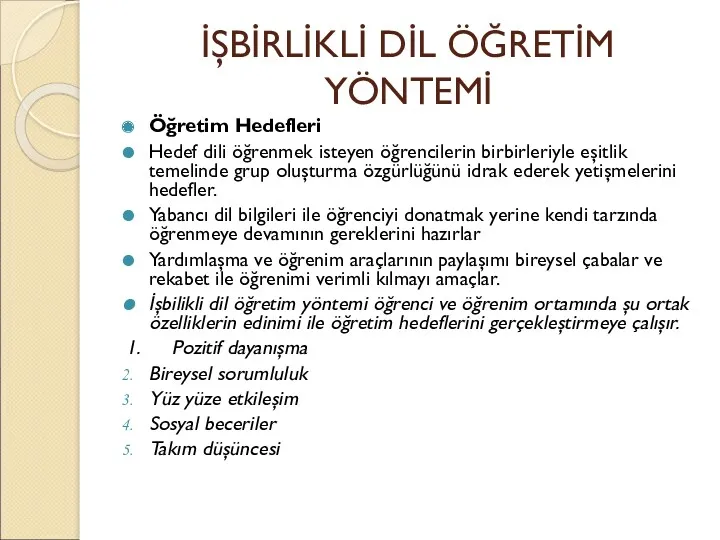 İŞBİRLİKLİ DİL ÖĞRETİM YÖNTEMİ

Öğretim Hedefleri

Hedef dili öğrenmek isteyen öğrencilerin birbirleriyle eşitlik temelinde grup oluşturma özgürlüğünü idrak ederek yetişmelerini hedefler.

Yabancı dil bilgileri ile öğrenciyi donatmak yerine kendi tarzında öğrenmeye devamının gereklerini hazırlar

Yardımlaşma ve öğrenim araçlarının paylaşımı bireysel çabalar ve rekabet ile öğrenimi verimli kılmayı amaçlar.

İşbilikli dil öğretim yöntemi öğrenci ve öğrenim ortamında şu ortak özelliklerin edinimi ile öğretim hedeflerini gerçekleştirmeye çalışır.

1. Pozitif dayanışma
2. Bireysel sorumluluk
3. Yüz yüze etkileşim
4. Sosyal beceriler
5. Takım düşüncesi